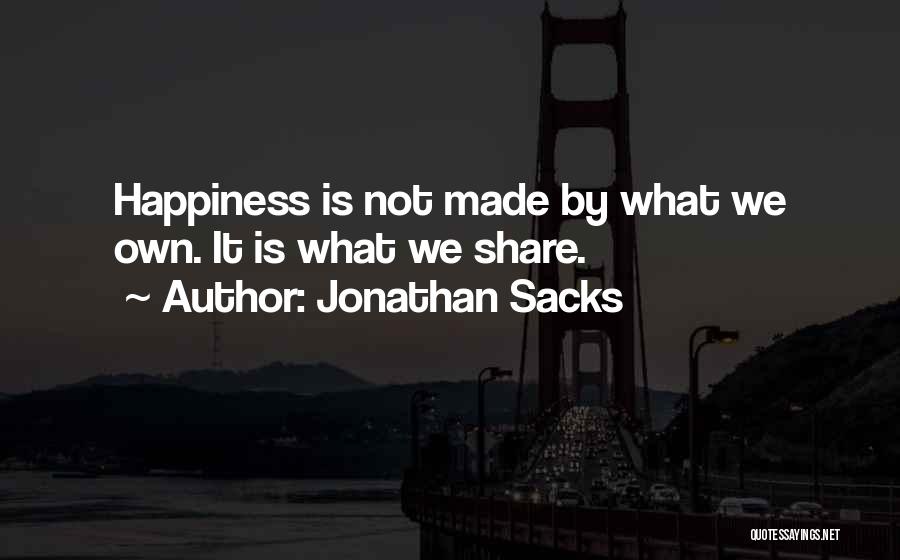 Happiness is not made by what we own. It is what we share.
~ Author: Jonathan Sacks

QUOTESSAYINGS.NET